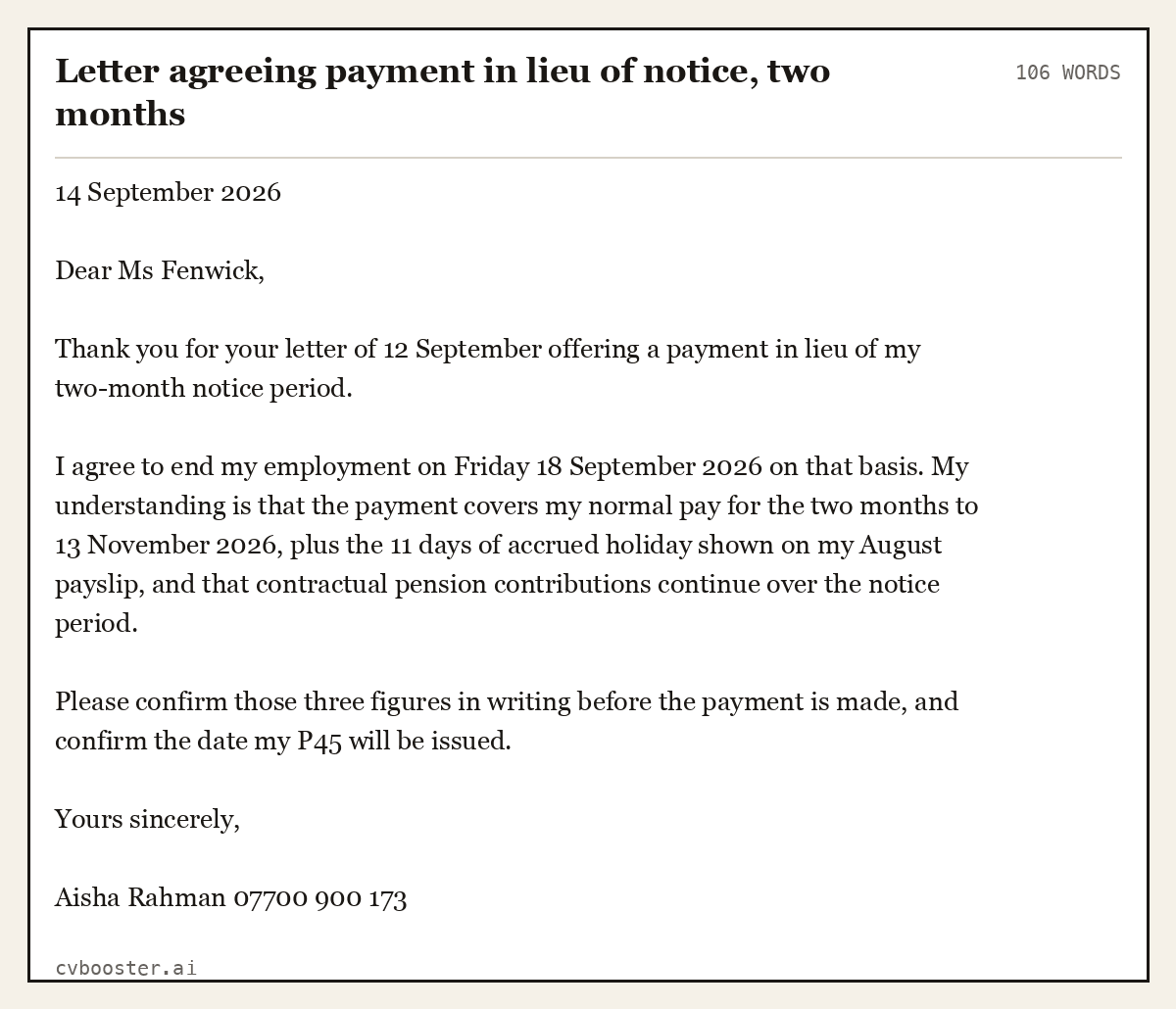 Letter agreeing payment in lieu of notice, two months

106 WORDS

14 September 2026

Dear Ms Fenwick,

Thank you for your letter of 12 September offering a payment in lieu of my two-month notice period.

I agree to end my employment on Friday 18 September 2026 on that basis. My understanding is that the payment covers my normal pay for the two months to 13 November 2026, plus the 11 days of accrued holiday shown on my August payslip, and that contractual pension contributions continue over the notice period.

Please confirm those three figures in writing before the payment is made, and confirm the date my P45 will be issued.

Yours sincerely,

Aisha Rahman 07700 900 173

cvbooster.ai